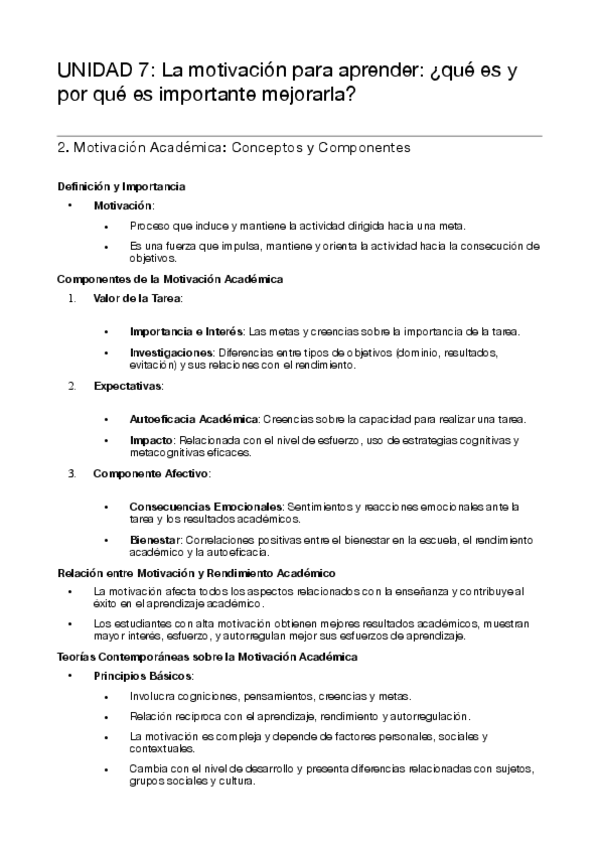 UNIDAD 7: La motivación para aprender: ¿qué es y por qué es importante mejorarla?

2. Motivación Académica: Conceptos y Componentes

Definición y Importancia

• Motivación:
  • Proceso que induce y mantiene la actividad dirigida hacia una meta.
  • Es una fuerza que impulsa, mantiene y orienta la actividad hacia la consecución de objetivos.

Componentes de la Motivación Académica

1. Valor de la Tarea:
  • Importancia e Interés: Las metas y creencias sobre la importancia de la tarea.
  • Investigaciones: Diferencias entre tipos de objetivos (dominio, resultados, evitación) y sus relaciones con el rendimiento.

2. Expectativas:
  • Autoeficacia Académica: Creencias sobre la capacidad para realizar una tarea.
  • Impacto: Relacionada con el nivel de esfuerzo, uso de estrategias cognitivas y metacognitivas eficaces.

3. Componente Afectivo:
  • Consecuencias Emocionales: Sentimientos y reacciones emocionales ante la tarea y los resultados académicos.
  • Bienestar: Correlaciones positivas entre el bienestar en la escuela, el rendimiento académico y la autoeficacia.

Relación entre Motivación y Rendimiento Académico

• La motivación afecta todos los aspectos relacionados con la enseñanza y contribuye al éxito en el aprendizaje académico.
• Los estudiantes con alta motivación obtienen mejores resultados académicos, muestran mayor interés, esfuerzo, y autorregulan mejor sus esfuerzos de aprendizaje.

Teorías Contemporáneas sobre la Motivación Académica

• Principios Básicos:
  • Involucra cogniciones, pensamientos, creencias y metas.
  • Relación recíproca con el aprendizaje, rendimiento y autorregulación.
  • La motivación es compleja y depende de factores personales, sociales y contextuales.
  • Cambia con el nivel de desarrollo y presenta diferencias relacionadas con sujetos, grupos sociales y cultura.